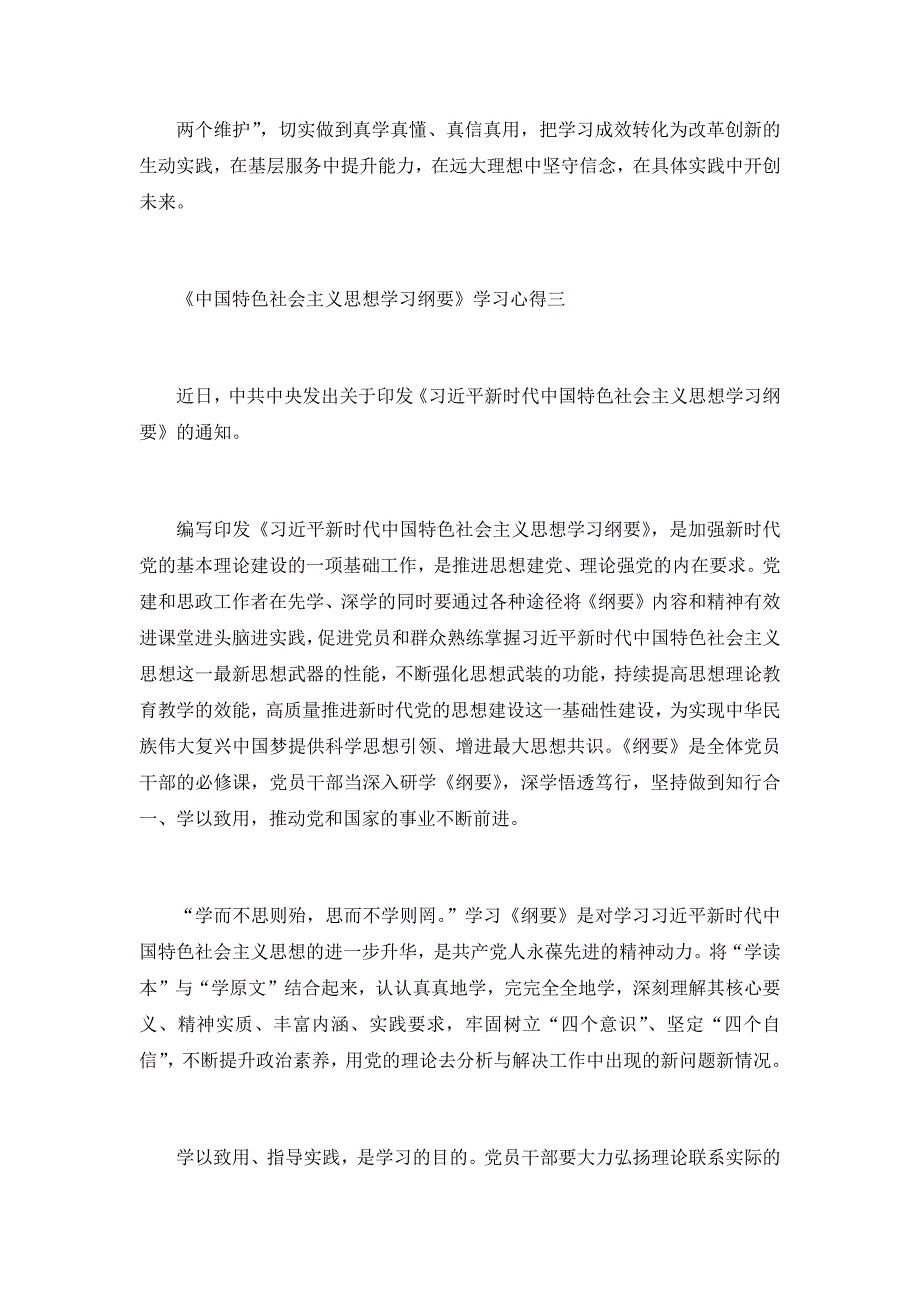 两个维护”，切实做到真学真懂、真信真用，把学习成效转化为改革创新的生动实践，在基层服务中提升能力，在远大理想中坚守信念，在具体实践中开创未来。

《中国特色社会主义思想学习纲要》学习心得三

近日，中共中央发出关于印发《习近平新时代中国特色社会主义思想学习纲要》的通知。

编写印发《习近平新时代中国特色社会主义思想学习纲要》，是加强新时代党的基本理论建设的一项基础工作，是推进思想建党、理论强党的内在要求。党建和思政工作者在先学、深学的同时要通过各种途径将《纲要》内容和精神有效进课堂进头脑进实践，促进党员和群众熟练掌握习近平新时代中国特色社会主义思想这一最新思想武器的性能，不断强化思想武装的功能，持续提高思想理论教育教学的效能，高质量推进新时代党的思想建设这一基础性建设，为实现中华民族伟大复兴中国梦提供科学思想引领、增进最大思想共识。《纲要》是全体党员干部的必修课，党员干部当深入研学《纲要》，深学悟透笃行，坚持做到知行合一、学以致用，推动党和国家的事业不断前进。

“学而不思则殆，思而不学则罔。”学习《纲要》是对学习习近平新时代中国特色社会主义思想的进一步升华，是共产党人永葆先进的精神动力。将“学读本”与“学原文”结合起来，认认真真地学，完完全全地学，深刻理解其核心要义、精神实质、丰富内涵、实践要求，牢固树立“四个意识”、坚定“四个自信”，不断提升政治素养，用党的理论去分析与解决工作中出现的新问题新情况。

学以致用、指导实践，是学习的目的。党员干部要大力弘扬理论联系实际的